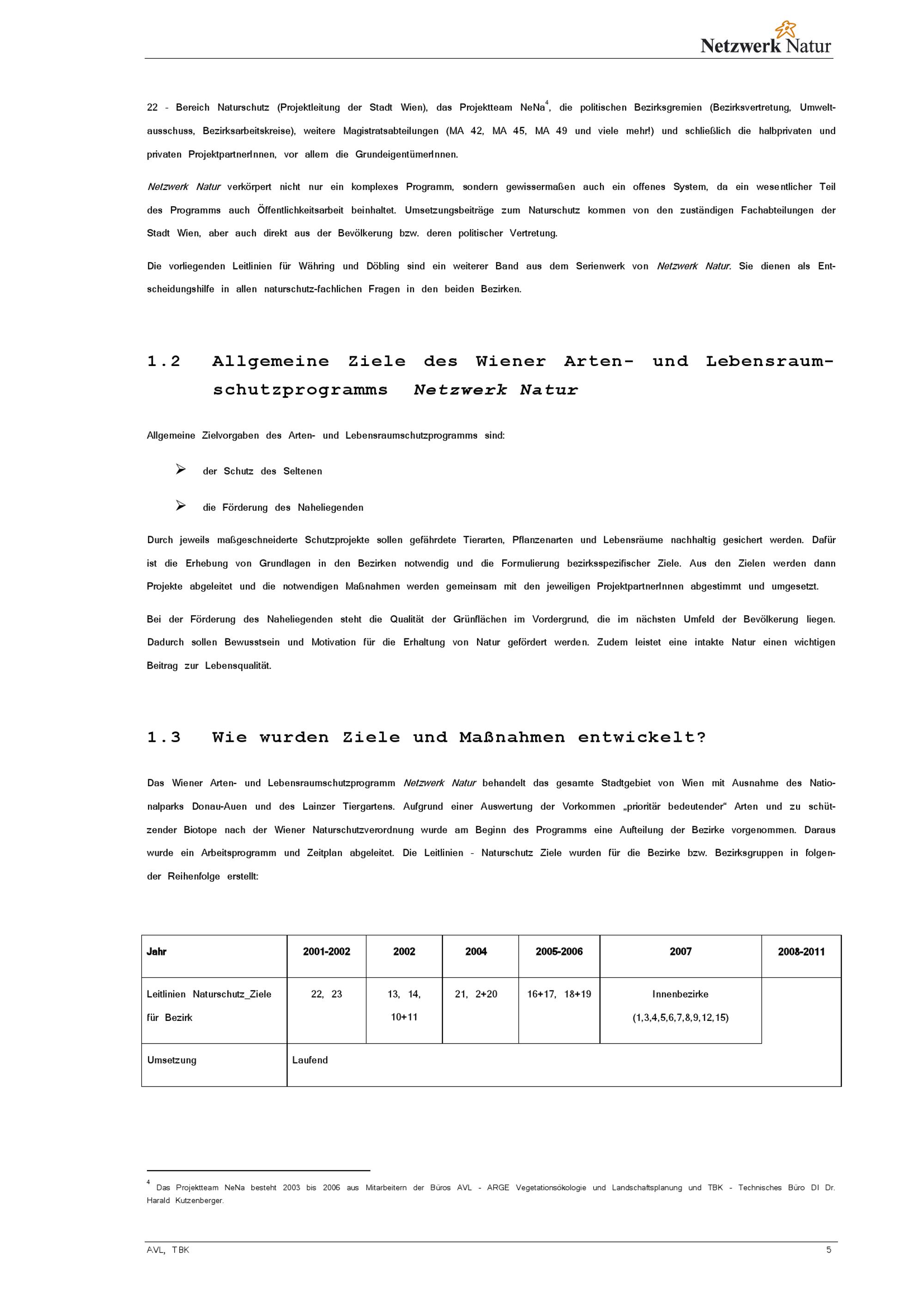 Netzwerk Natur

22 - Bereich Naturschutz (Projektleitung der Stadt Wien), das Projektteam NeNa$^4$, die politischen Bezirksgremien (Bezirksvertretung, Umweltausschuss, Bezirksarbeitskreise), weitere Magistratsabteilungen (MA 42, MA 45, MA 49 und viele mehr!) und schließlich die halbprivaten und privaten ProjektpartnerInnen, vor allem die GrundeigentümerInnen.

Netzwerk Natur verkörpert nicht nur ein komplexes Programm, sondern gewissermaßen auch ein offenes System, da ein wesentlicher Teil des Programms auch Öffentlichkeitsarbeit beinhaltet. Umsetzungsbeiträge zum Naturschutz kommen von den zuständigen Fachabteilungen der Stadt Wien, aber auch direkt aus der Bevölkerung bzw. deren politischer Vertretung.

Die vorliegenden Leitlinien für Währing und Döbling sind ein weiterer Band aus dem Serienwerk von Netzwerk Natur. Sie dienen als Entscheidungshilfe in allen naturschutz-fachlichen Fragen in den beiden Bezirken.

1.2 Allgemeine Ziele des Wiener Arten- und Lebensraumschutzprogramms Netzwerk Natur

Allgemeine Zielvorgaben des Arten- und Lebensraumschutzprogramms sind:

➢ der Schutz des Seltenen

➢ die Förderung des Naheliegenden

Durch jeweils maßgeschneiderte Schutzprojekte sollen gefährdete Tierarten, Pflanzenarten und Lebensräume nachhaltig gesichert werden. Dafür ist die Erhebung von Grundlagen in den Bezirken notwendig und die Formulierung bezirksspezifischer Ziele. Aus den Zielen werden dann Projekte abgeleitet und die notwendigen Maßnahmen werden gemeinsam mit den jeweiligen ProjektpartnerInnen abgestimmt und umgesetzt.

Bei der Förderung des Naheliegenden steht die Qualität der Grünflächen im Vordergrund, die im nächsten Umfeld der Bevölkerung liegen. Dadurch sollen Bewusstsein und Motivation für die Erhaltung von Natur gefördert werden. Zudem leistet eine intakte Natur einen wichtigen Beitrag zur Lebensqualität.

1.3 Wie wurden Ziele und Maßnahmen entwickelt?

Das Wiener Arten- und Lebensraumschutzprogramm Netzwerk Natur behandelt das gesamte Stadtgebiet von Wien mit Ausnahme des Nationalparks Donau-Auen und des Lainzer Tiergartens. Aufgrund einer Auswertung der Vorkommen „prioritär bedeutender“ Arten und zu schützender Biotope nach der Wiener Naturschutzverordnung wurde am Beginn des Programms eine Aufteilung der Bezirke vorgenommen. Daraus wurde ein Arbeitsprogramm und Zeitplan abgeleitet. Die Leitlinien - Naturschutz Ziele wurden für die Bezirke bzw. Bezirksgruppen in folgender Reihenfolge erstellt:

| Jahr | 2001-2002 | 2002 | 2004 | 2005-2006 | 2007 | 2008-2011 |
|---|---|---|---|---|---|---|
| Leitlinien Naturschutz_Ziele für Bezirk | 22, 23 | 13, 14, 10+11 | 21, 2+20 | 16+17, 18+19 | Innenbezirke (1,3,4,5,6,7,8,9,12,15) | |
| Umsetzung | Laufend | | | | | |

$^4$ Das Projektteam NeNa besteht 2003 bis 2006 aus Mitarbeitern der Büros AVL - ARGE Vegetationsökologie und Landschaftsplanung und TBK - Technisches Büro DI Dr. Harald Kutzenberger.

AVL, TBK 5